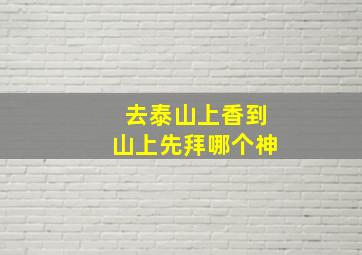 去泰山上香到
山上先拜哪个神